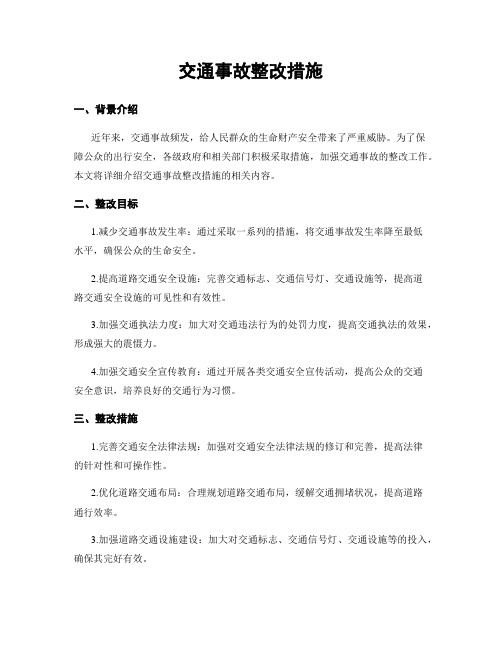 交通事故整改措施

一、背景介绍

近年来，交通事故频发，给人民群众的生命财产安全带来了严重威胁。为了保障公众的出行安全，各级政府和相关部门积极采取措施，加强交通事故的整改工作。本文将详细介绍交通事故整改措施的相关内容。

二、整改目标

1.减少交通事故发生率：通过采取一系列的措施，将交通事故发生率降至最低水平，确保公众的生命安全。

2.提高道路交通安全设施：完善交通标志、交通信号灯、交通设施等，提高道路交通安全设施的可见性和有效性。

3.加强交通执法力度：加大对交通违法行为的处罚力度，提高交通执法的效果，形成强大的震慑力。

4.加强交通安全宣传教育：通过开展各类交通安全宣传活动，提高公众的交通安全意识，培养良好的交通行为习惯。

三、整改措施

1.完善交通安全法律法规：加强对交通安全法律法规的修订和完善，提高法律的针对性和可操作性。

2.优化道路交通布局：合理规划道路交通布局，缓解交通拥堵状况，提高道路通行效率。

3.加强道路交通设施建设：加大对交通标志、交通信号灯、交通设施等的投入，确保其完好有效。